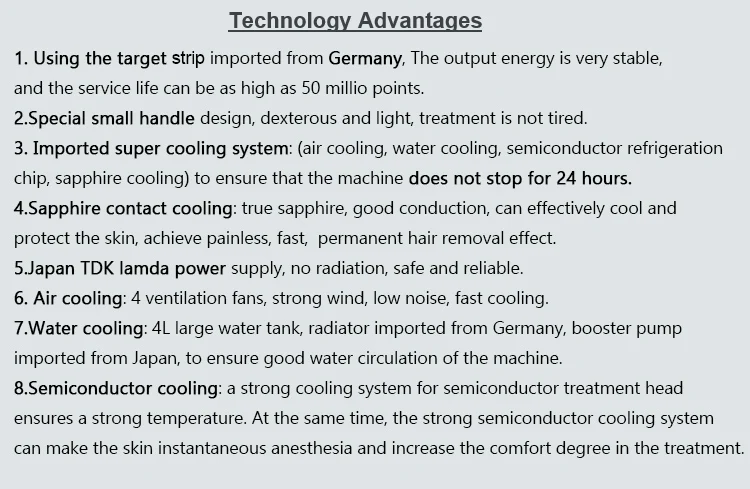 Technology Advantages

1. Using the target strip imported from Germany, The output energy is very stable, and the service life can be as high as 50 millio points.

2.Special small handle design, dexterous and light, treatment is not tired.

3. Imported super cooling system: (air cooling, water cooling, semiconductor refrigeration chip, sapphire cooling) to ensure that the machine does not stop for 24 hours.

4.Sapphire contact cooling: true sapphire, good conduction, can effectively cool and protect the skin, achieve painless, fast, permanent hair removal effect.

5.Japan TDK lamda power supply, no radiation, safe and reliable.

6. Air cooling: 4 ventilation fans, strong wind, low noise, fast cooling.

7.Water cooling: 4L large water tank, radiator imported from Germany, booster pump imported from Japan, to ensure good water circulation of the machine.

8.Semiconductor cooling: a strong cooling system for semiconductor treatment head ensures a strong temperature. At the same time, the strong semiconductor cooling system can make the skin instantaneous anesthesia and increase the comfort degree in the treatment.